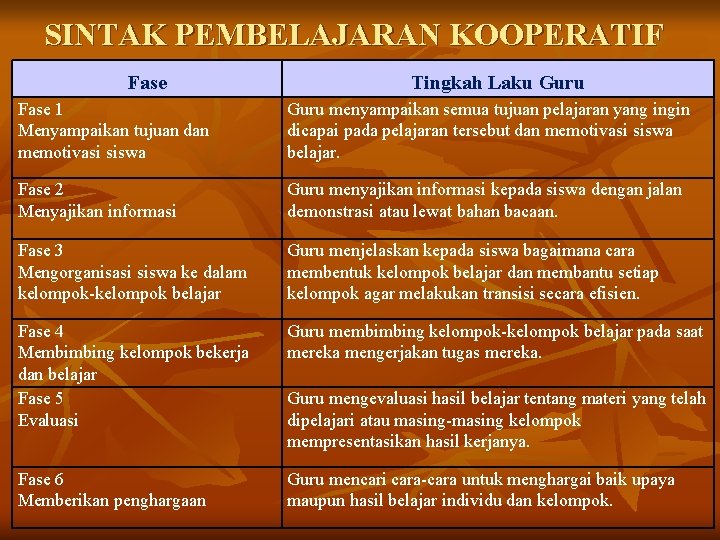 SINTAK PEMBELAJARAN KOOPERATIF

| Fase | Tingkah Laku Guru |
|---|---|
| Fase 1 Menyampaikan tujuan dan memotivasi siswa | Guru menyampaikan semua tujuan pelajaran yang ingin dicapai pada pelajaran tersebut dan memotivasi siswa belajar. |
| Fase 2 Menyajikan informasi | Guru menyajikan informasi kepada siswa dengan jalan demonstrasi atau lewat bahan bacaan. |
| Fase 3 Mengorganisasi siswa ke dalam kelompok-kelompok belajar | Guru menjelaskan kepada siswa bagaimana cara membentuk kelompok belajar dan membantu setiap kelompok agar melakukan transisi secara efisien. |
| Fase 4 Membimbing kelompok bekerja dan belajar | Guru membimbing kelompok-kelompok belajar pada saat mereka mengerjakan tugas mereka. |
| Fase 5 Evaluasi | Guru mengevaluasi hasil belajar tentang materi yang telah dipelajari atau masing-masing kelompok mempresentasikan hasil kerjanya. |
| Fase 6 Memberikan penghargaan | Guru mencari cara-cara untuk menghargai baik upaya maupun hasil belajar individu dan kelompok. |